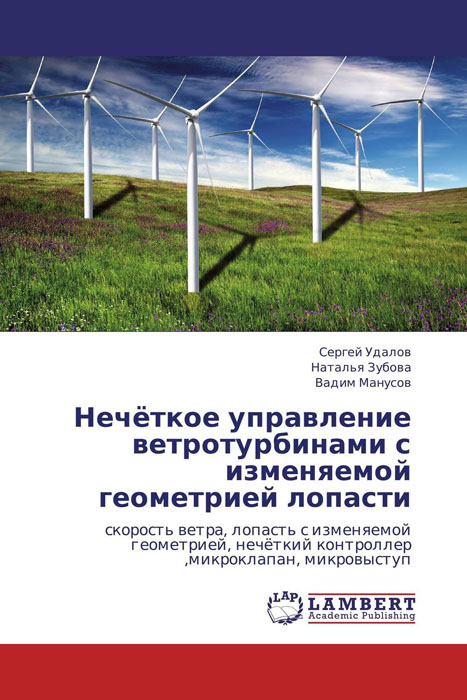 Сергей Удалов
Наталья Зубова
Вадим Манусов

Нечёткое управление ветротурбинами с изменяемой геометрией лопасти

скорость ветра, лопасть с изменяемой геометрией, нечёткий контроллер ,микроклапан, микровыступ

LAP
LAMBERT
Academic Publishing